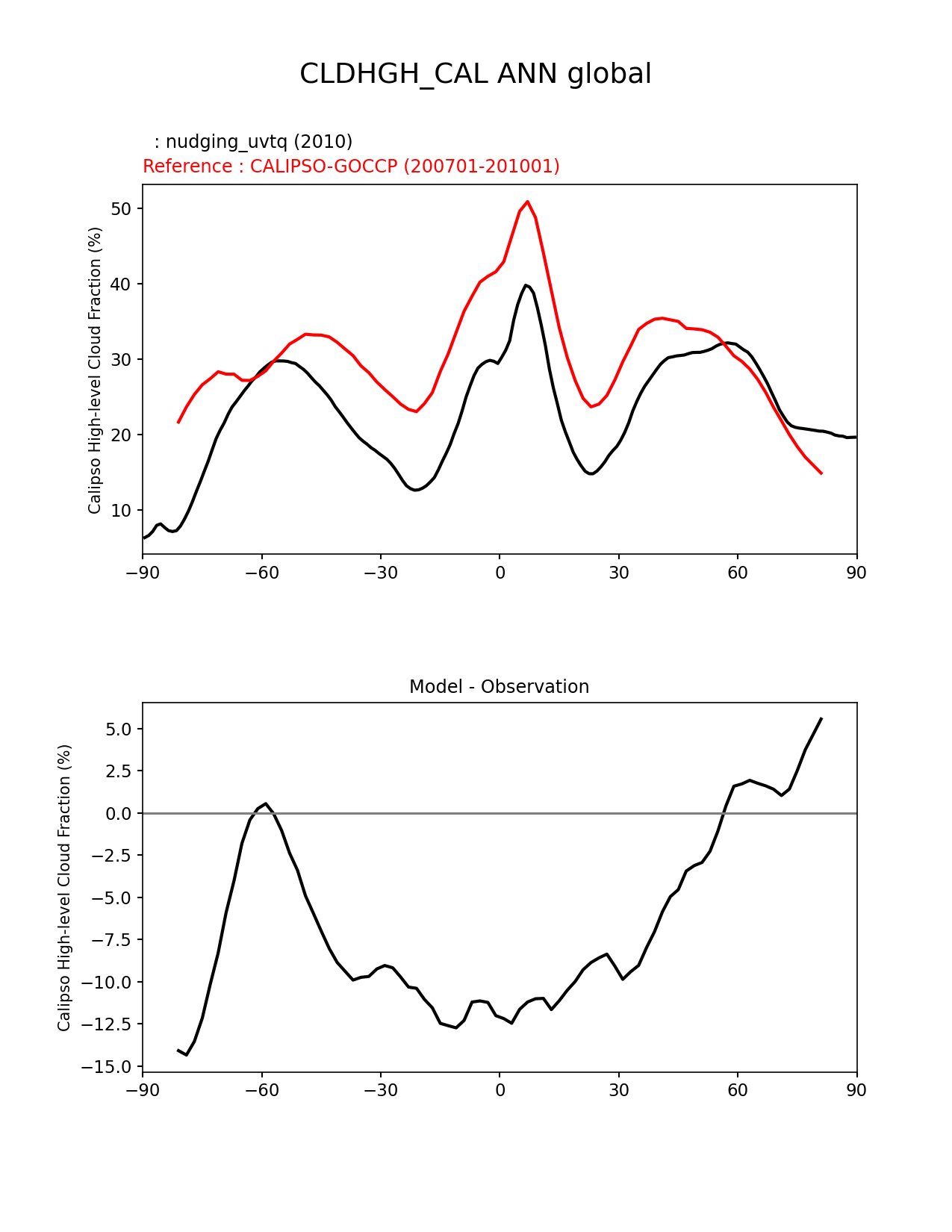 CLDHGH_CAL ANN global

: nudging_uvtq (2010)
Reference : CALIPSO-GOCCP (200701-201001)

Calipso High-level Cloud Fraction (%)

50
40
30
20
10

−90 −60 −30 0 30 60 90

Model - Observation

Calipso High-level Cloud Fraction (%)

5.0
2.5
0.0
−2.5
−5.0
−7.5
−10.0
−12.5
−15.0

−90 −60 −30 0 30 60 90